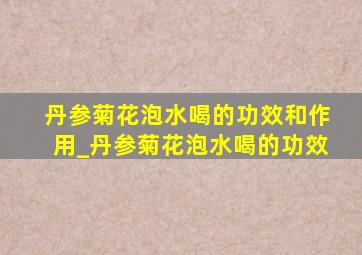 丹参菊花泡水喝的功效和作用_丹参菊花泡水喝的功效